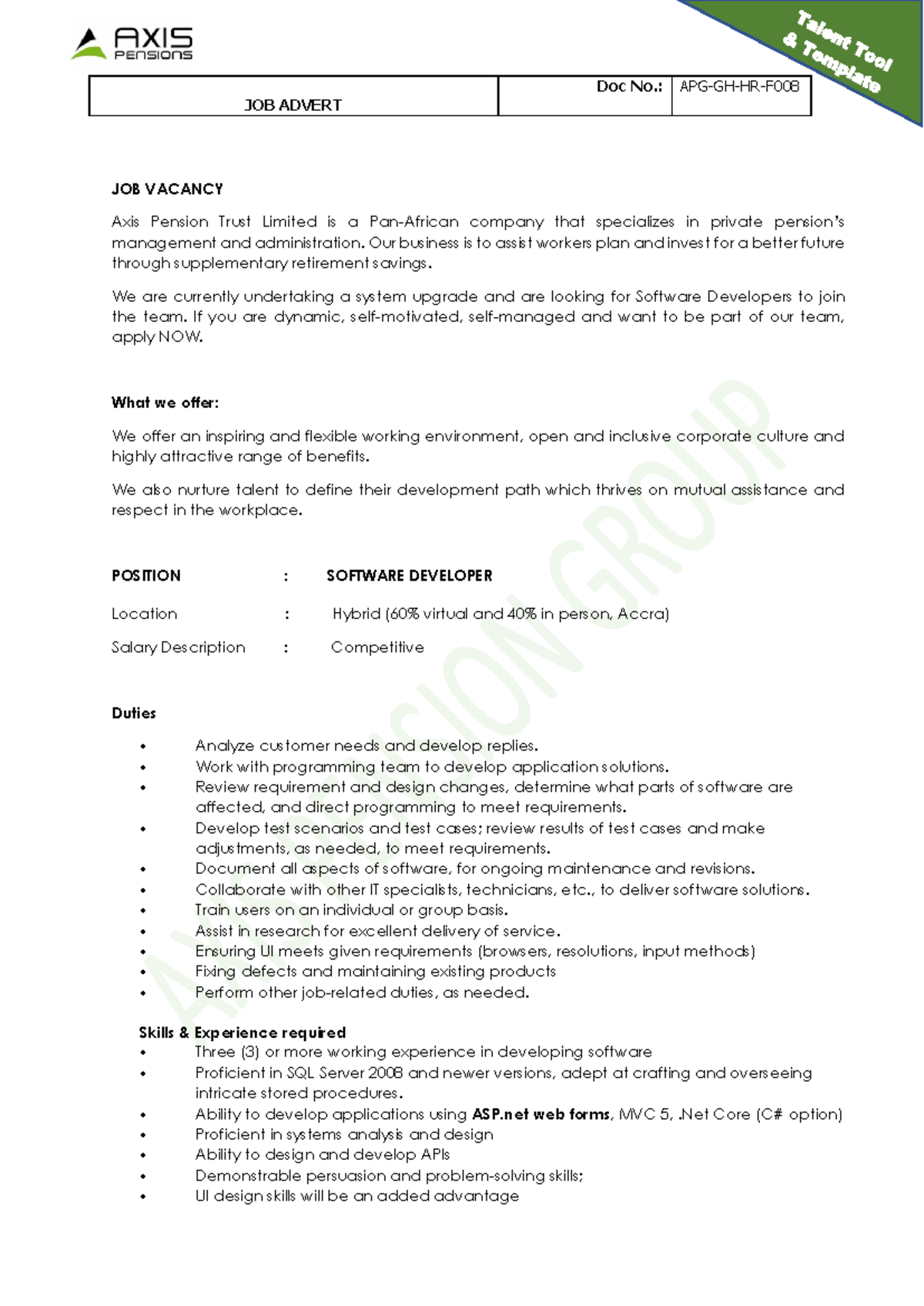 AXIS PENSIONS

Talent Tool & Template

| JOB ADVERT | Doc No.: | APG-GH-HR-F008 |
|---|---|---|

AXIS PENSION GROUP

JOB VACANCY

Axis Pension Trust Limited is a Pan-African company that specializes in private pension's management and administration. Our business is to assist workers plan and invest for a better future through supplementary retirement savings.

We are currently undertaking a system upgrade and are looking for Software Developers to join the team. If you are dynamic, self-motivated, self-managed and want to be part of our team, apply NOW.

What we offer:

We offer an inspiring and flexible working environment, open and inclusive corporate culture and highly attractive range of benefits.

We also nurture talent to define their development path which thrives on mutual assistance and respect in the workplace.

POSITION : SOFTWARE DEVELOPER

Location : Hybrid (60% virtual and 40% in person, Accra)

Salary Description : Competitive

Duties

• Analyze customer needs and develop replies.
• Work with programming team to develop application solutions.
• Review requirement and design changes, determine what parts of software are affected, and direct programming to meet requirements.
• Develop test scenarios and test cases; review results of test cases and make adjustments, as needed, to meet requirements.
• Document all aspects of software, for ongoing maintenance and revisions.
• Collaborate with other IT specialists, technicians, etc., to deliver software solutions.
• Train users on an individual or group basis.
• Assist in research for excellent delivery of service.
• Ensuring UI meets given requirements (browsers, resolutions, input methods)
• Fixing defects and maintaining existing products
• Perform other job-related duties, as needed.

Skills & Experience required
• Three (3) or more working experience in developing software
• Proficient in SQL Server 2008 and newer versions, adept at crafting and overseeing intricate stored procedures.
• Ability to develop applications using ASP.net web forms, MVC 5, .Net Core (C# option)
• Proficient in systems analysis and design
• Ability to design and develop APIs
• Demonstrable persuasion and problem-solving skills;
• UI design skills will be an added advantage